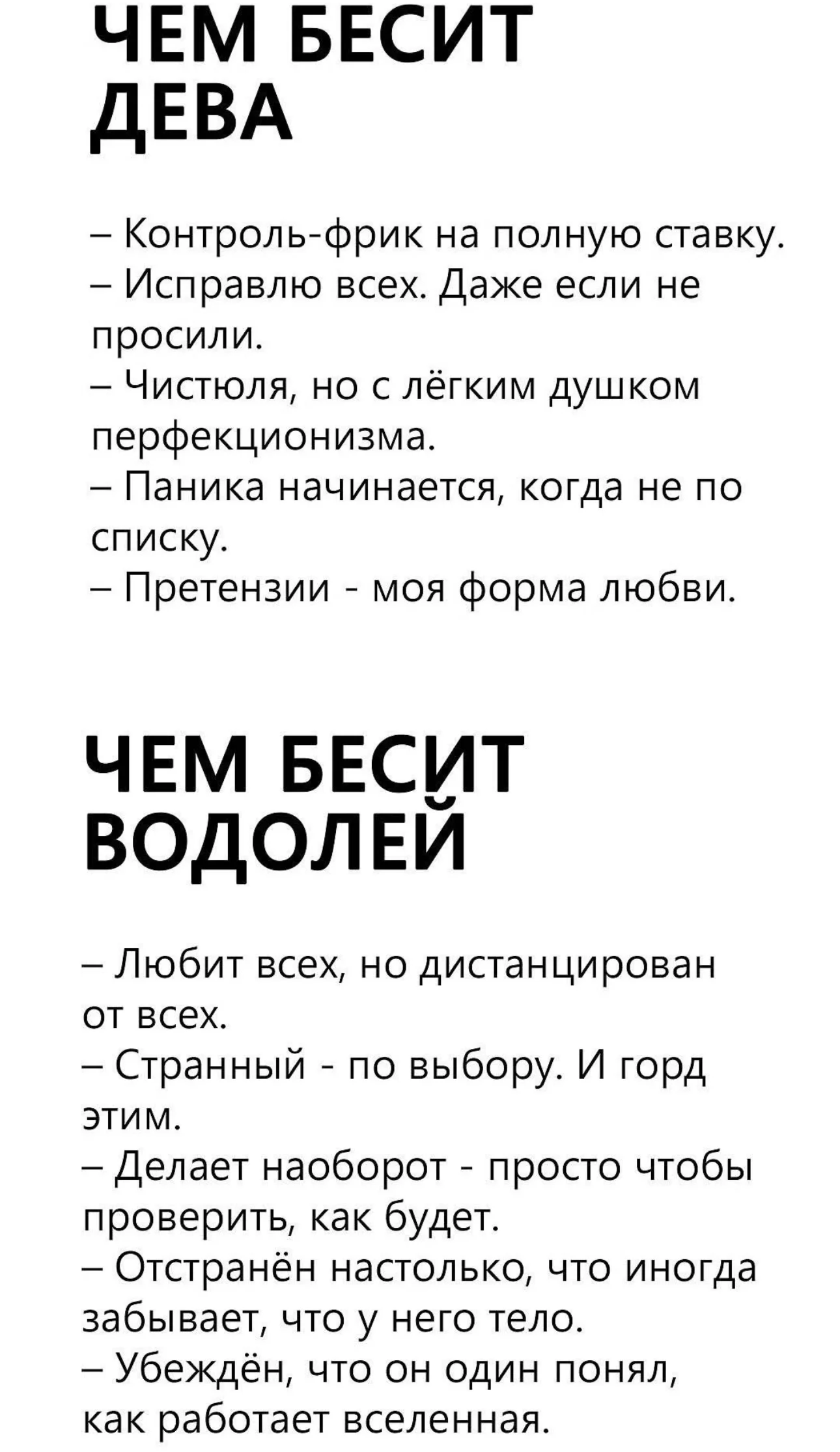 ЧЕМ БЕСИТ ДЕВА

– Контроль-фрик на полную ставку.
– Исправлю всех. Даже если не просили.
– Чистюля, но с лёгким душком перфекционизма.
– Паника начинается, когда не по списку.
– Претензии - моя форма любви.

ЧЕМ БЕСИТ ВОДОЛЕЙ

– Любит всех, но дистанцирован от всех.
– Странный - по выбору. И горд этим.
– Делает наоборот - просто чтобы проверить, как будет.
– Отстранён настолько, что иногда забывает, что у него тело.
– Убеждён, что он один понял, как работает вселенная.